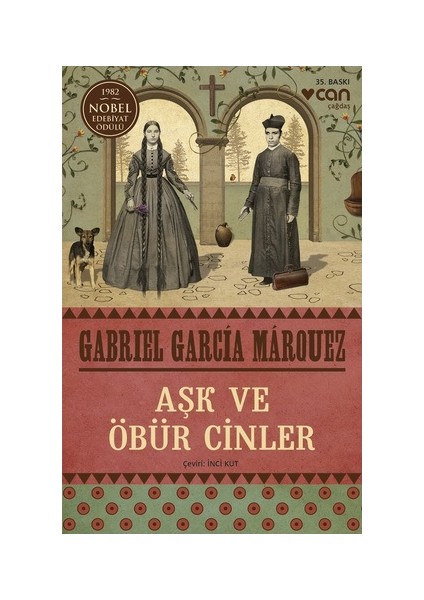 1982
NOBEL
EDEBİYAT
ÖDÜLÜ

35. BASKI
can
çağdaş

GABRIEL GARCÍA MÁRQUEZ

AŞK VE
ÖBÜR CİNLER

Çeviri: İNCİ KUT